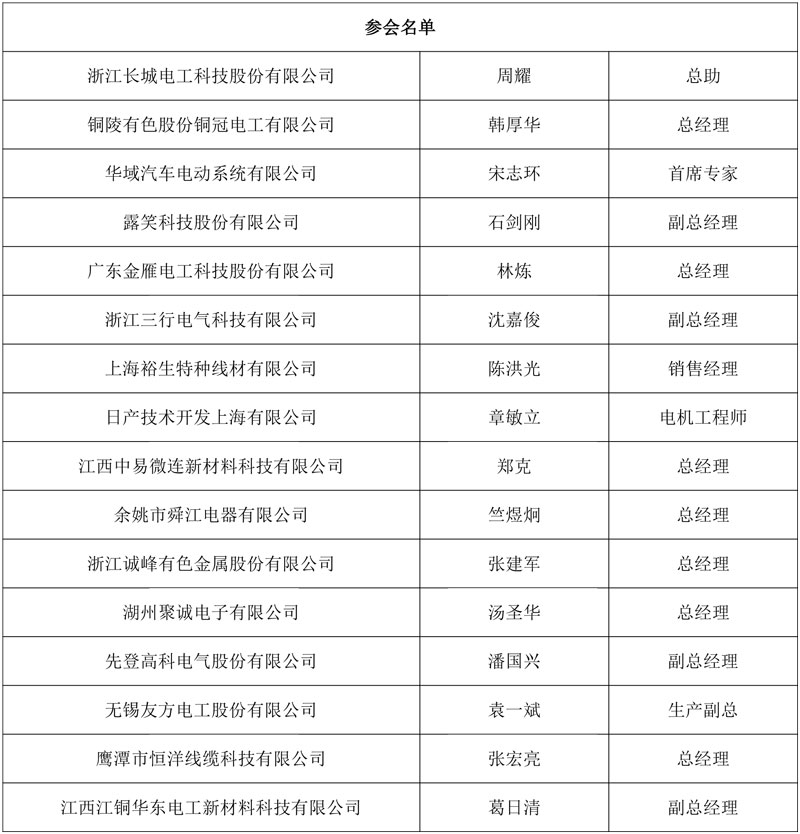 | 参会名单 | | |
|---|---|---|
| 浙江长城电工科技股份有限公司 | 周耀 | 总助 |
| 铜陵有色股份铜冠电工有限公司 | 韩厚华 | 总经理 |
| 华域汽车电动系统有限公司 | 宋志环 | 首席专家 |
| 露笑科技股份有限公司 | 石剑刚 | 副总经理 |
| 广东金雁电工科技股份有限公司 | 林炼 | 总经理 |
| 浙江三行电气科技有限公司 | 沈嘉俊 | 副总经理 |
| 上海裕生特种线材有限公司 | 陈洪光 | 销售经理 |
| 日产技术开发上海有限公司 | 章敏立 | 电机工程师 |
| 江西中易微连新材料科技有限公司 | 郑克 | 总经理 |
| 余姚市舜江电器有限公司 | 竺煜炯 | 总经理 |
| 浙江诚峰有色金属股份有限公司 | 张建军 | 总经理 |
| 湖州聚诚电子有限公司 | 汤圣华 | 总经理 |
| 先登高科电气股份有限公司 | 潘国兴 | 副总经理 |
| 无锡友方电工股份有限公司 | 袁一斌 | 生产副总 |
| 鹰潭市恒洋线缆科技有限公司 | 张宏亮 | 总经理 |
| 江西江铜华东电工新材料科技有限公司 | 葛日清 | 副总经理 |